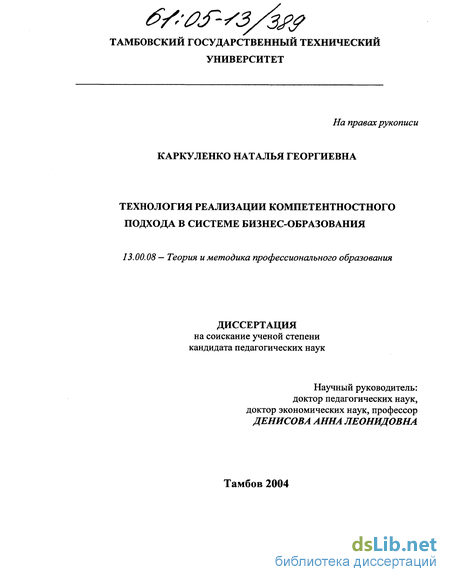 61:05-13/389

ТАМБОВСКИЙ ГОСУДАРСТВЕННЫЙ ТЕХНИЧЕСКИЙ УНИВЕРСИТЕТ

На правах рукописи

КАРКУЛЕНКО НАТАЛЬЯ ГЕОРГИЕВНА

ТЕХНОЛОГИЯ РЕАЛИЗАЦИИ КОМПЕТЕНТНОСТНОГО ПОДХОДА В СИСТЕМЕ БИЗНЕС-ОБРАЗОВАНИЯ

13.00.08 – Теория и методика профессионального образования

ДИССЕРТАЦИЯ
на соискание ученой степени
кандидата педагогических наук

Научный руководитель:
доктор педагогических наук,
доктор экономических наук, профессор
ДЕНИСОВА АННА ЛЕОНИДОВНА

Тамбов 2004

dsLib.net
библиотека диссертаций